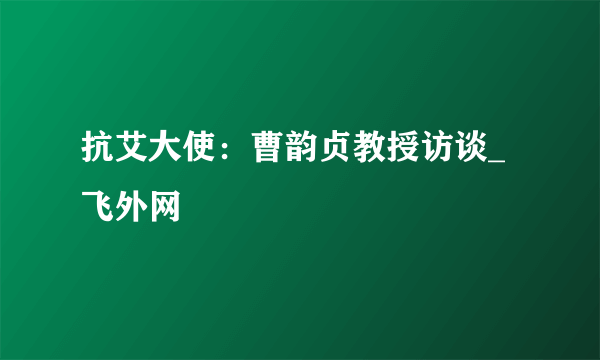 抗艾大使：曹韵贞教授访谈_飞外网